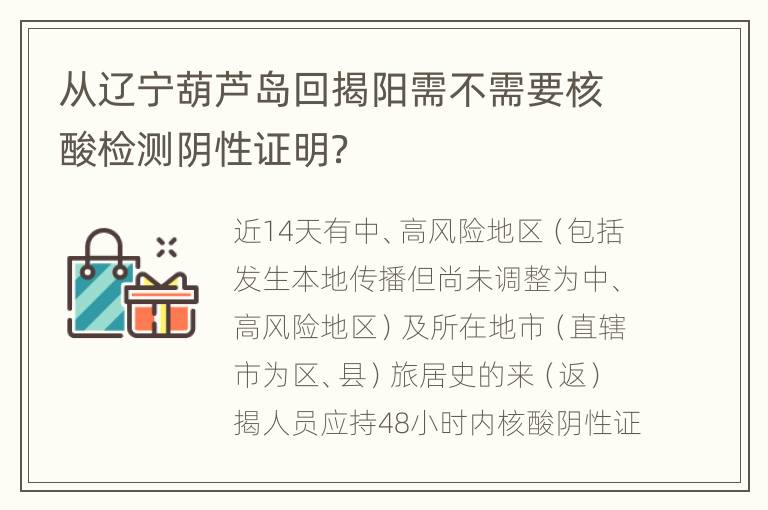 从辽宁葫芦岛回揭阳需不需要核酸检测阴性证明?

近14天有中、高风险地区（包括发生本地传播但尚未调整为中、高风险地区）及所在地市（直辖市为区、县）旅居史的来（返）揭人员应持48小时内核酸阴性证